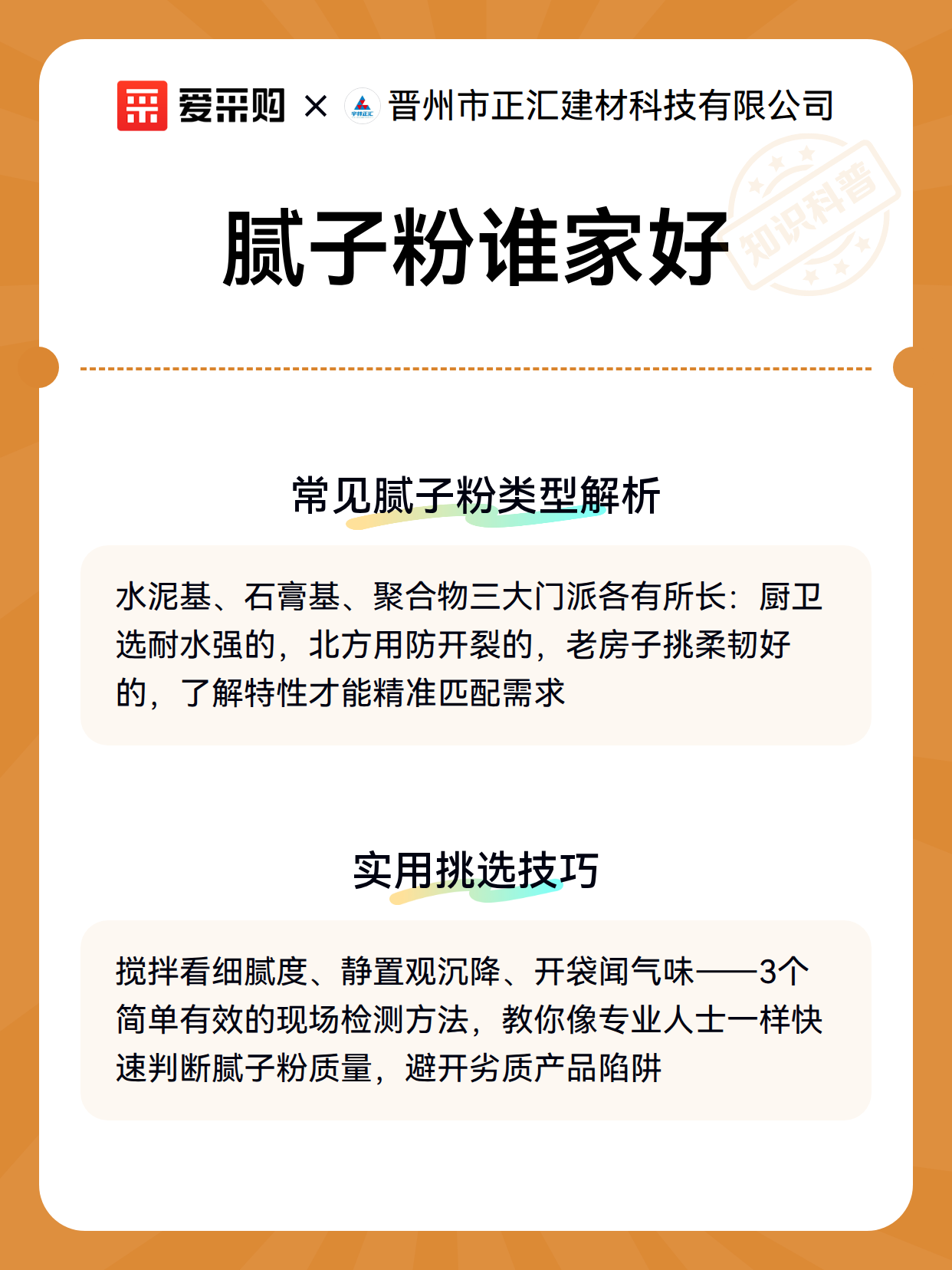 爱采购 × 晋州市正汇建材科技有限公司

知识科普

腻子粉谁家好

常见腻子粉类型解析

水泥基、石膏基、聚合物三大门派各有所长：厨卫选耐水强的，北方用防开裂的，老房子挑柔韧好的，了解特性才能精准匹配需求

实用挑选技巧

搅拌看细腻度、静置观沉降、开袋闻气味——3个简单有效的现场检测方法，教你像专业人士一样快速判断腻子粉质量，避开劣质产品陷阱